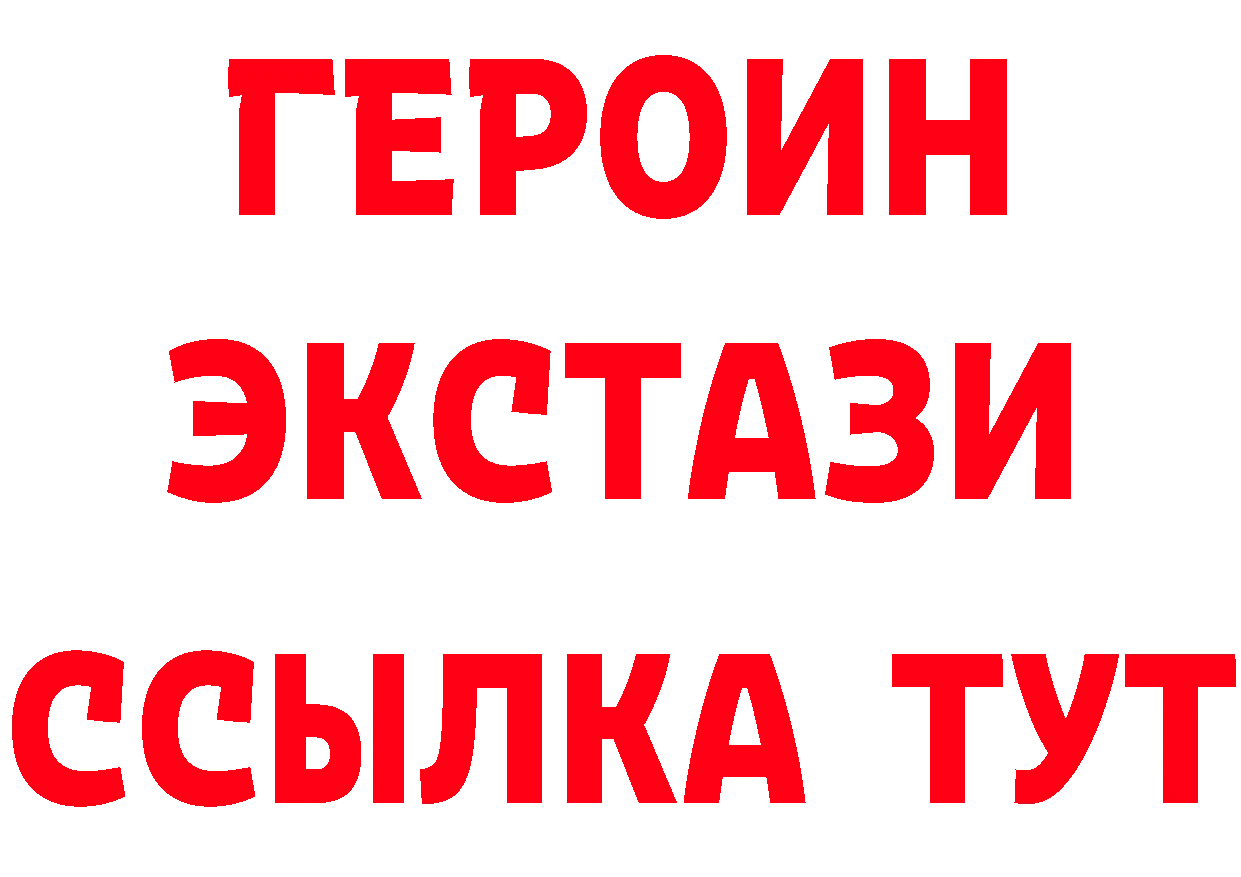 ГЕРОИН
ЭКСТАЗИ
ССЫЛКА ТУТ